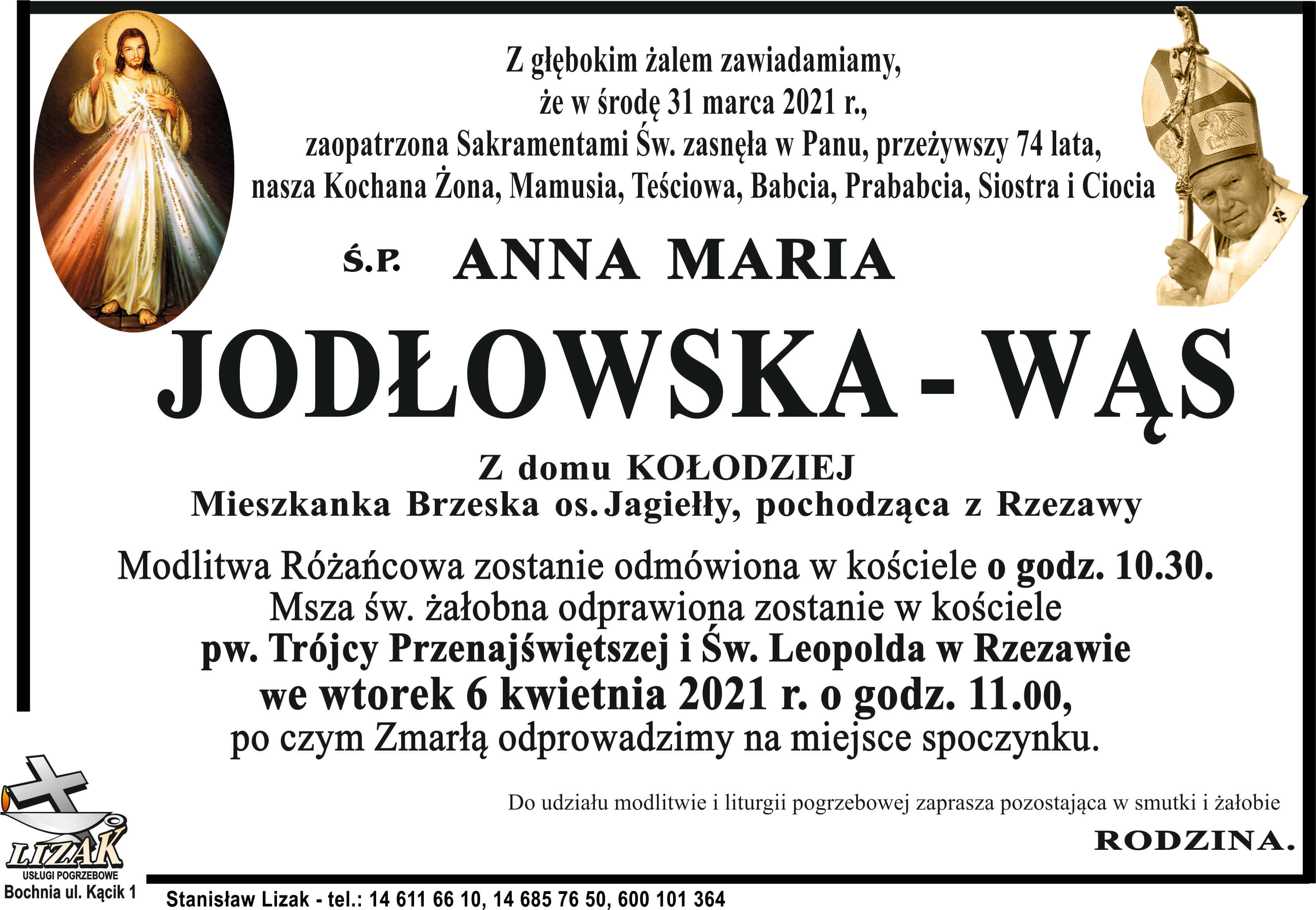 Z głębokim żalem zawiadamiamy, że w środę 31 marca 2021 r., zaopatrzona Sakramentami Św. zasnęła w Panu, przeżywszy 74 lata, nasza Kochana Żona, Mamusia, Teściowa, Babcia, Prababcia, Siostra i Ciocia

Ś.P. ANNA MARIA

JODŁOWSKA - WĄS

Z domu KOŁODZIEJ
Mieszkanka Brzeska os. Jagiełły, pochodząca z Rzezawy

Modlitwa Różańcowa zostanie odmówiona w kościele o godz. 10.30.
Msza św. żałobna odprawiona zostanie w kościele
pw. Trójcy Przenajświętszej i Św. Leopolda w Rzezawie
we wtorek 6 kwietnia 2021 r. o godz. 11.00,
po czym Zmarłą odprowadzimy na miejsce spoczynku.

Do udziału modlitwie i liturgii pogrzebowej zaprasza pozostająca w smutki i żałobie

RODZINA.

LIZAK
USŁUGI POGRZEBOWE
Bochnia ul. Kącik 1

Stanisław Lizak - tel.: 14 611 66 10, 14 685 76 50, 600 101 364